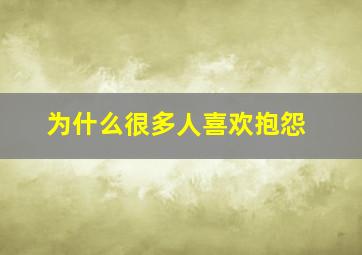 为什么很多人喜欢抱怨